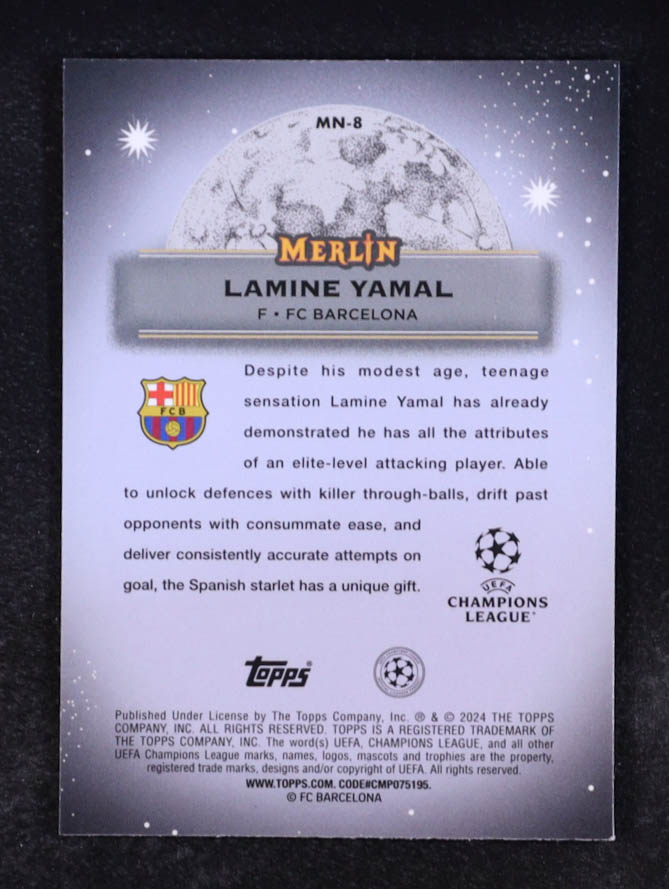 MN-8

MERLIN

LAMINE YAMAL

F • FC BARCELONA

FCB

Despite his modest age, teenage sensation Lamine Yamal has already demonstrated he has all the attributes of an elite-level attacking player. Able to unlock defences with killer through-balls, drift past opponents with consummate ease, and deliver consistently accurate attempts on goal, the Spanish starlet has a unique gift.

UEFA
CHAMPIONS
LEAGUE

topps

Published Under License by The Topps Company, Inc. ® & © 2024 THE TOPPS COMPANY, INC. ALL RIGHTS RESERVED. TOPPS IS A REGISTERED TRADEMARK OF THE TOPPS COMPANY, INC. The word(s) UEFA, CHAMPIONS LEAGUE, and all other UEFA Champions League marks, names, logos, mascots and trophies are the property, registered trade marks, designs and/or copyright of UEFA. All rights reserved.
WWW.TOPPS.COM. CODE#CMP075195.
© FC BARCELONA